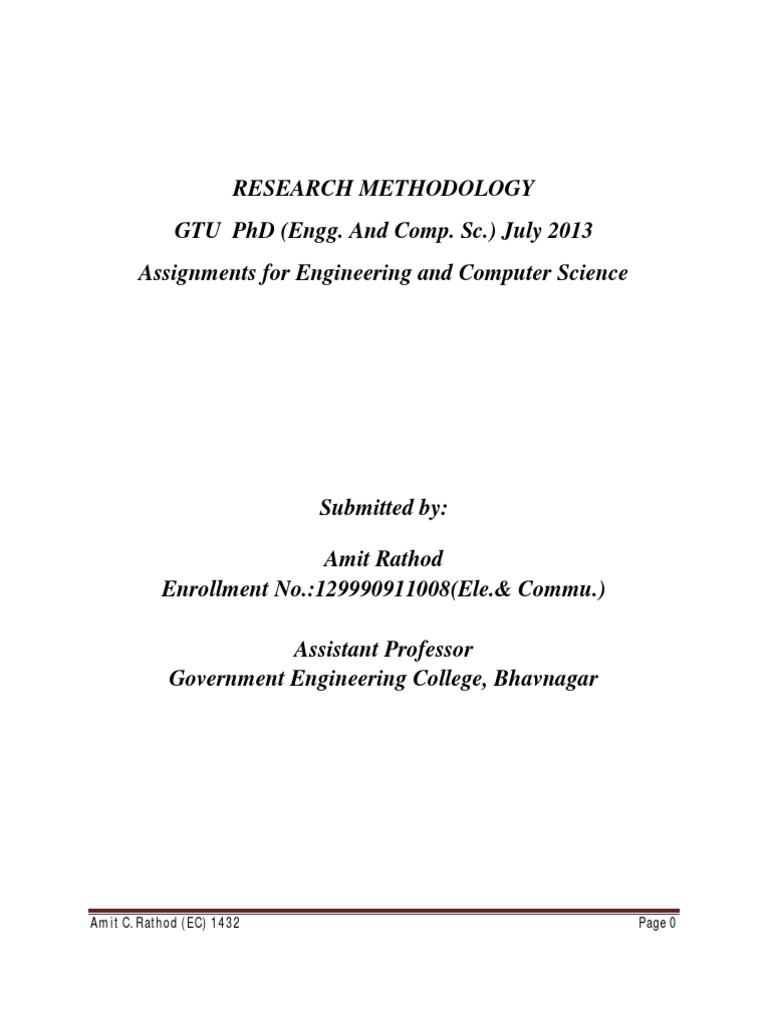 RESEARCH METHODOLOGY

GTU PhD (Engg. And Comp. Sc.) July 2013

Assignments for Engineering and Computer Science

Submitted by:

Amit Rathod
Enrollment No.:129990911008(Ele.& Commu.)

Assistant Professor
Government Engineering College, Bhavnagar

Amit C. Rathod (EC) 1432

Page 0